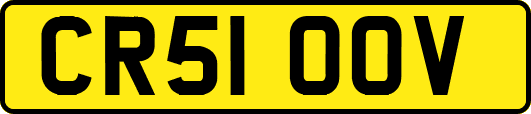 CR51 OOV